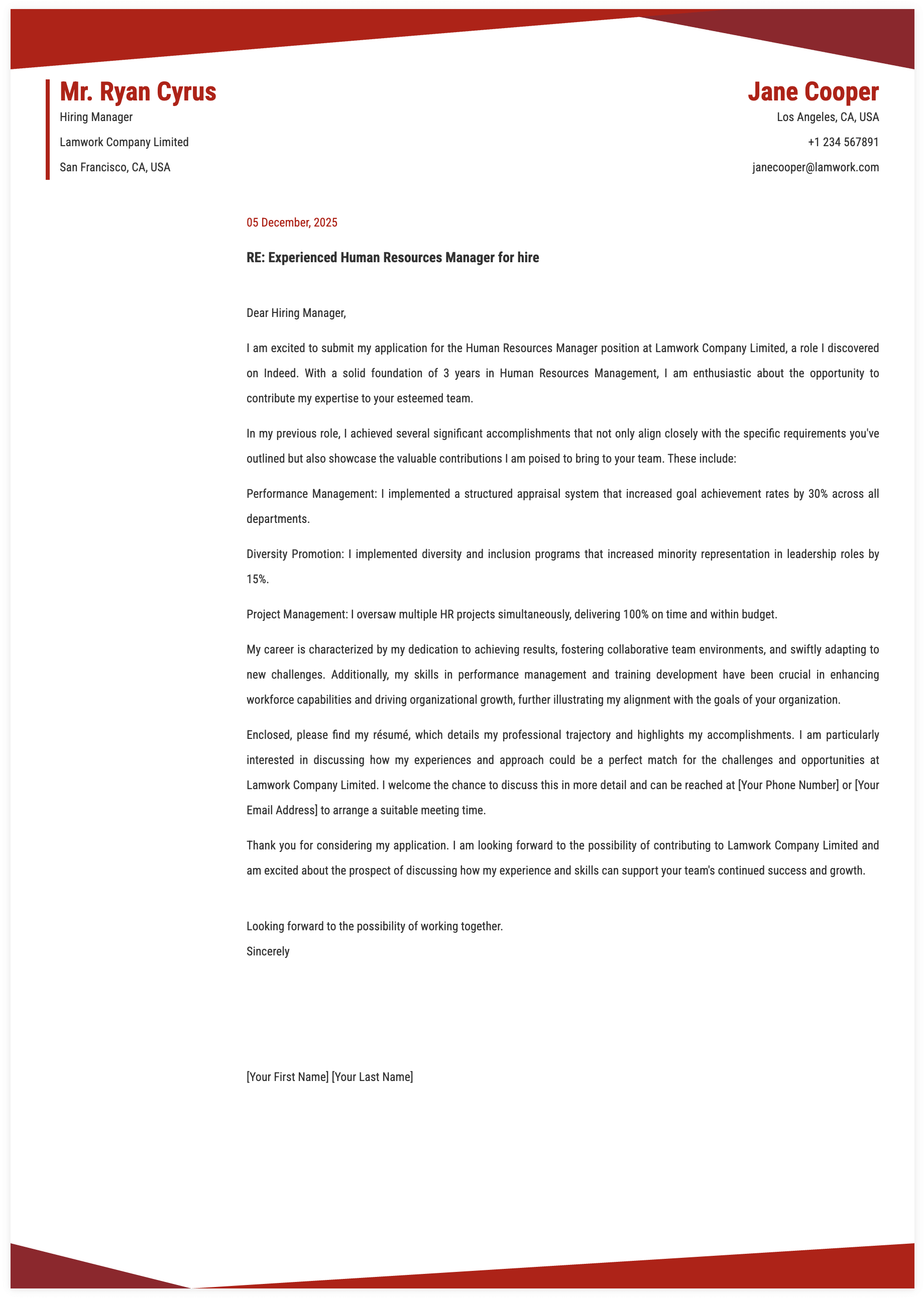 Mr. Ryan Cyrus
Hiring Manager
Lamwork Company Limited
San Francisco, CA, USA

Jane Cooper
Los Angeles, CA, USA
+1 234 567891
janecooper@lamwork.com

05 December, 2025

RE: Experienced Human Resources Manager for hire

Dear Hiring Manager,

I am excited to submit my application for the Human Resources Manager position at Lamwork Company Limited, a role I discovered on Indeed. With a solid foundation of 3 years in Human Resources Management, I am enthusiastic about the opportunity to contribute my expertise to your esteemed team.

In my previous role, I achieved several significant accomplishments that not only align closely with the specific requirements you've outlined but also showcase the valuable contributions I am poised to bring to your team. These include:

Performance Management: I implemented a structured appraisal system that increased goal achievement rates by 30% across all departments.

Diversity Promotion: I implemented diversity and inclusion programs that increased minority representation in leadership roles by 15%.

Project Management: I oversaw multiple HR projects simultaneously, delivering 100% on time and within budget.

My career is characterized by my dedication to achieving results, fostering collaborative team environments, and swiftly adapting to new challenges. Additionally, my skills in performance management and training development have been crucial in enhancing workforce capabilities and driving organizational growth, further illustrating my alignment with the goals of your organization.

Enclosed, please find my résumé, which details my professional trajectory and highlights my accomplishments. I am particularly interested in discussing how my experiences and approach could be a perfect match for the challenges and opportunities at Lamwork Company Limited. I welcome the chance to discuss this in more detail and can be reached at [Your Phone Number] or [Your Email Address] to arrange a suitable meeting time.

Thank you for considering my application. I am looking forward to the possibility of contributing to Lamwork Company Limited and am excited about the prospect of discussing how my experience and skills can support your team's continued success and growth.

Looking forward to the possibility of working together.
Sincerely

[Your First Name] [Your Last Name]